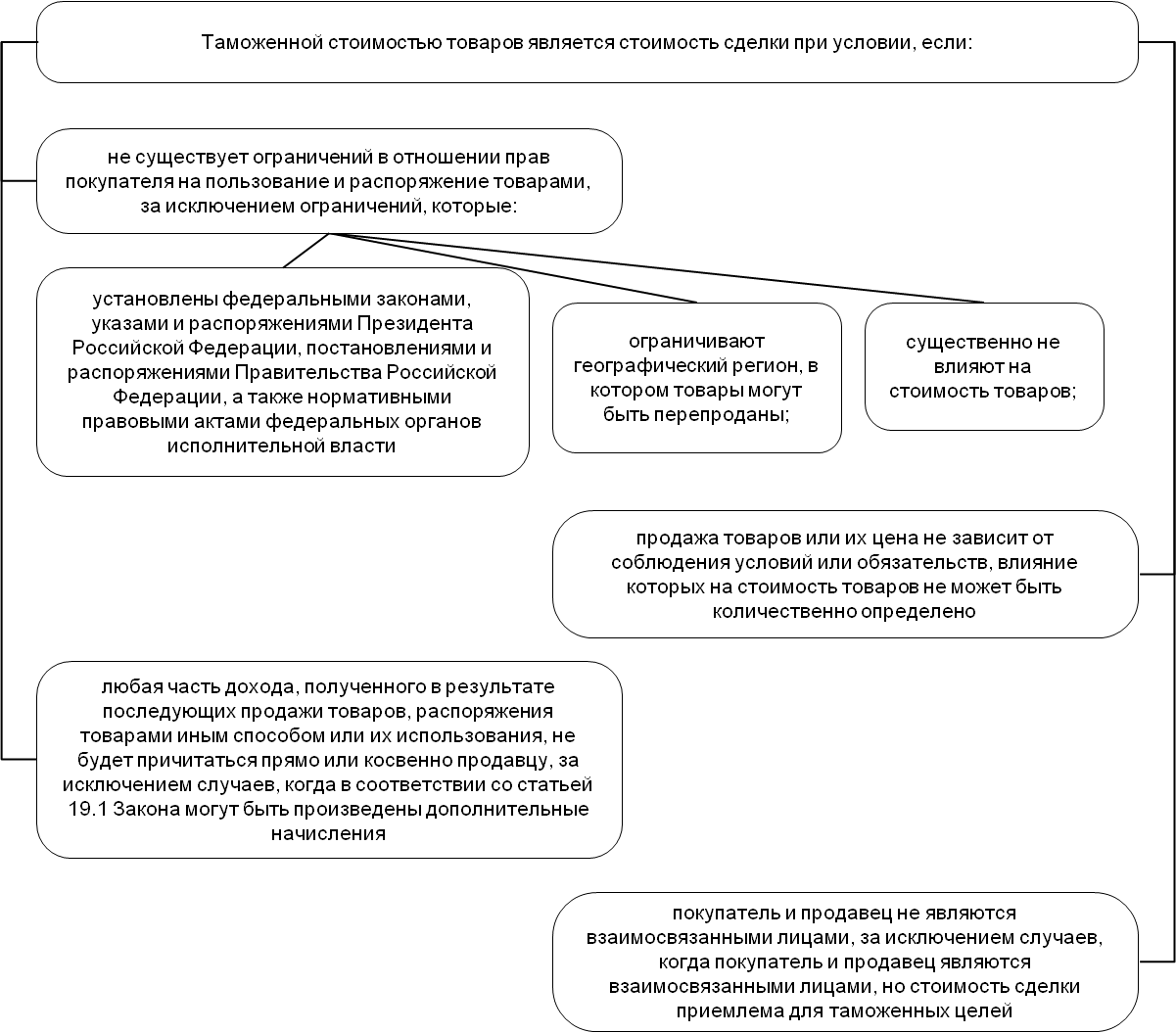 Таможенной стоимостью товаров является стоимость сделки при условии, если:

не существует ограничений в отношении прав покупателя на пользование и распоряжение товарами, за исключением ограничений, которые:

установлены федеральными законами, указами и распоряжениями Президента Российской Федерации, постановлениями и распоряжениями Правительства Российской Федерации, а также нормативными правовыми актами федеральных органов исполнительной власти

ограничивают географический регион, в котором товары могут быть перепроданы;

существенно не влияют на стоимость товаров;

продажа товаров или их цена не зависит от соблюдения условий или обязательств, влияние которых на стоимость товаров не может быть количественно определено

любая часть дохода, полученного в результате последующих продажи товаров, распоряжения товарами иным способом или их использования, не будет причитаться прямо или косвенно продавцу, за исключением случаев, когда в соответствии со статьей 19.1 Закона могут быть произведены дополнительные начисления

покупатель и продавец не являются взаимосвязанными лицами, за исключением случаев, когда покупатель и продавец являются взаимосвязанными лицами, но стоимость сделки приемлема для таможенных целей